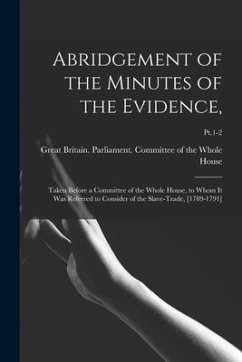 Abridgement of the Minutes of the Evidence,

Pt.1-2

Great Britain. Parliament. Committee of the Whole House

Taken Before a Committee of the Whole House, to Whom It Was Referred to Consider of the Slave-Trade, [1789-1791]